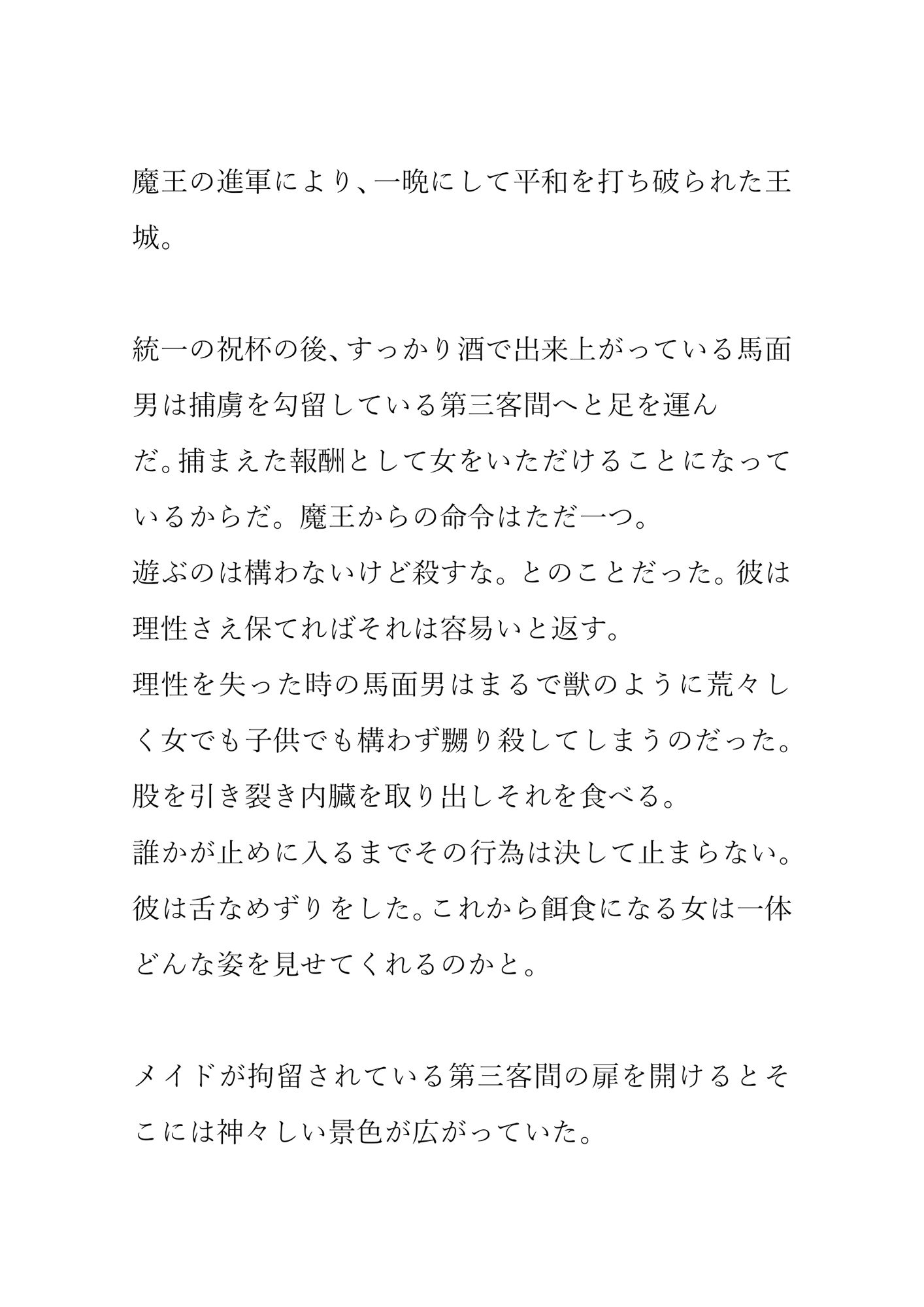 魔王の進軍により、一晩にして平和を打ち破られた王城。

統一の祝杯の後、すっかり酒で出来上がっている馬面男は捕虜を勾留している第三客間へと足を運んだ。捕まえた報酬として女をいただけることになっているからだ。魔王からの命令はただ一つ。
遊ぶのは構わないけど殺すな。とのことだった。彼は理性さえ保てればそれは容易いと返す。
理性を失った時の馬面男はまるで獣のように荒々しく女でも子供でも構わず嬲り殺してしまうのだった。
股を引き裂き内臓を取り出しそれを食べる。
誰かが止めに入るまでその行為は決して止まらない。
彼は舌なめずりをした。これから餌食になる女は一体どんな姿を見せてくれるのかと。

メイドが拘留されている第三客間の扉を開けるとそこには神々しい景色が広がっていた。